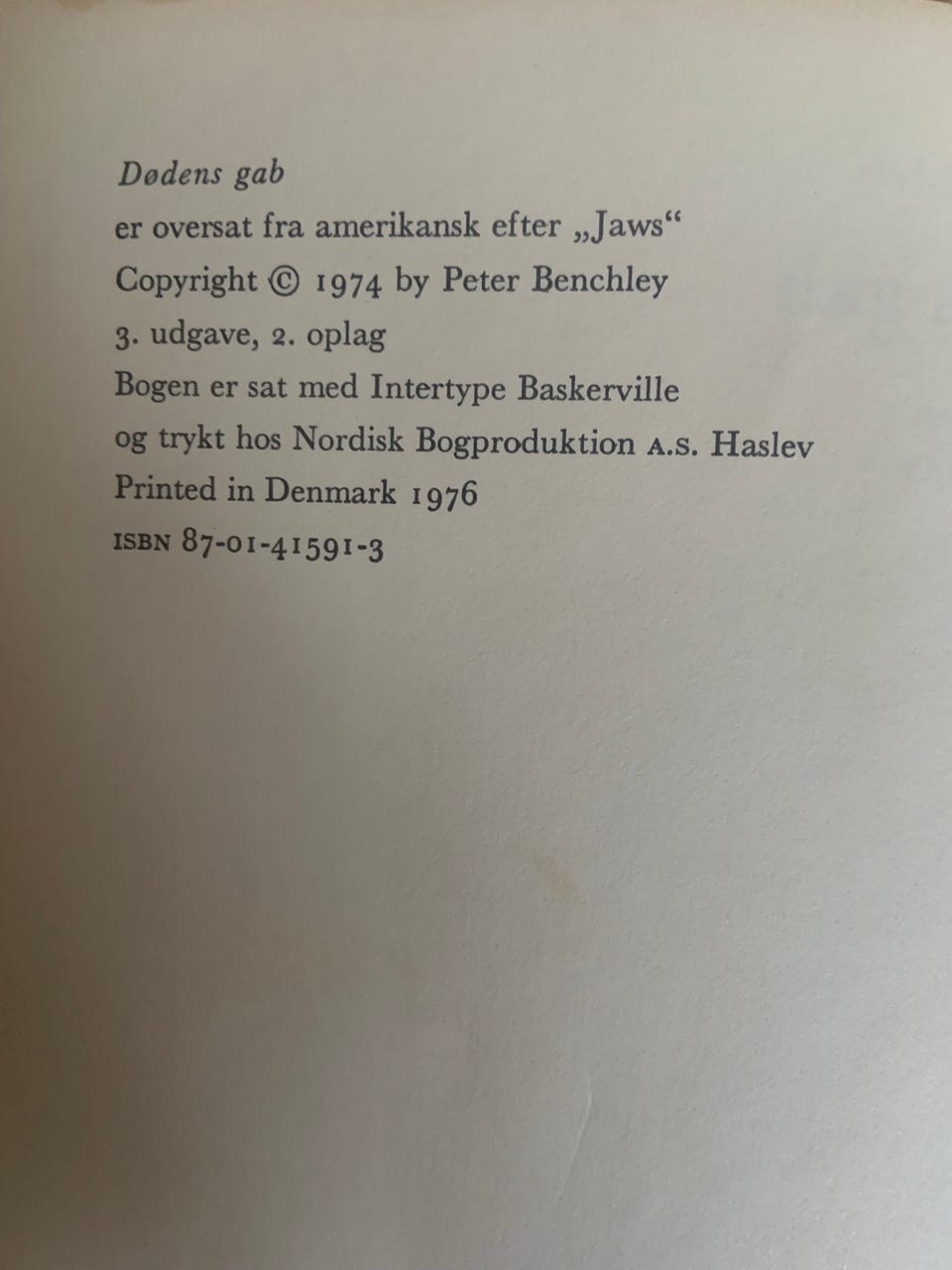 Dødens gab
er oversat fra amerikansk efter „Jaws“
Copyright © 1974 by Peter Benchley
3. udgave, 2. oplag
Bogen er sat med Intertype Baskerville
og trykt hos Nordisk Bogproduktion A.S. Haslev
Printed in Denmark 1976
ISBN 87-01-41591-3